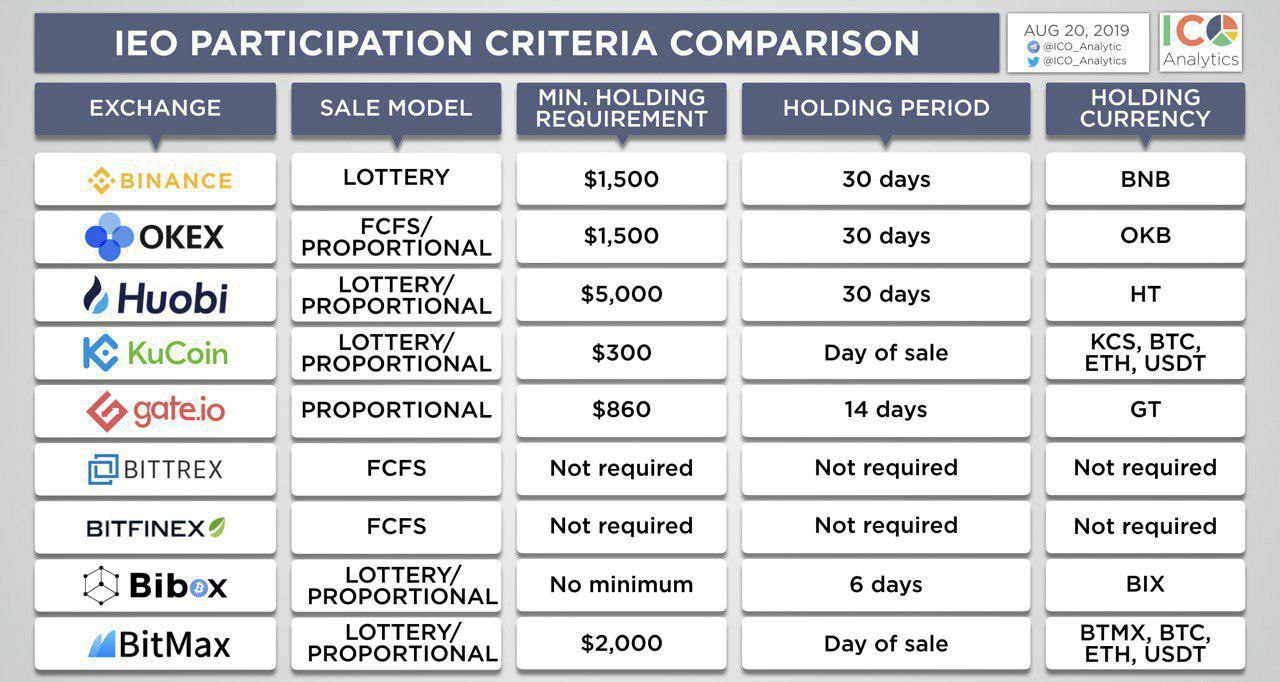 IEO PARTICIPATION CRITERIA COMPARISON

AUG 20, 2019
@ICO_Analytic
@ICO_Analytics

ICO Analytics

| EXCHANGE | SALE MODEL | MIN. HOLDING REQUIREMENT | HOLDING PERIOD | HOLDING CURRENCY |
|---|---|---|---|---|
| BINANCE | LOTTERY | \$1,500 | 30 days | BNB |
| OKEX | FCFS/ PROPORTIONAL | \$1,500 | 30 days | OKB |
| Huobi | LOTTERY/ PROPORTIONAL | \$5,000 | 30 days | HT |
| KuCoin | LOTTERY/ PROPORTIONAL | \$300 | Day of sale | KCS, BTC, ETH, USDT |
| gate.io | PROPORTIONAL | \$860 | 14 days | GT |
| BITTREX | FCFS | Not required | Not required | Not required |
| BITFINEX | FCFS | Not required | Not required | Not required |
| Bibox | LOTTERY/ PROPORTIONAL | No minimum | 6 days | BIX |
| BitMax | LOTTERY/ PROPORTIONAL | \$2,000 | Day of sale | BTMX, BTC, ETH, USDT |